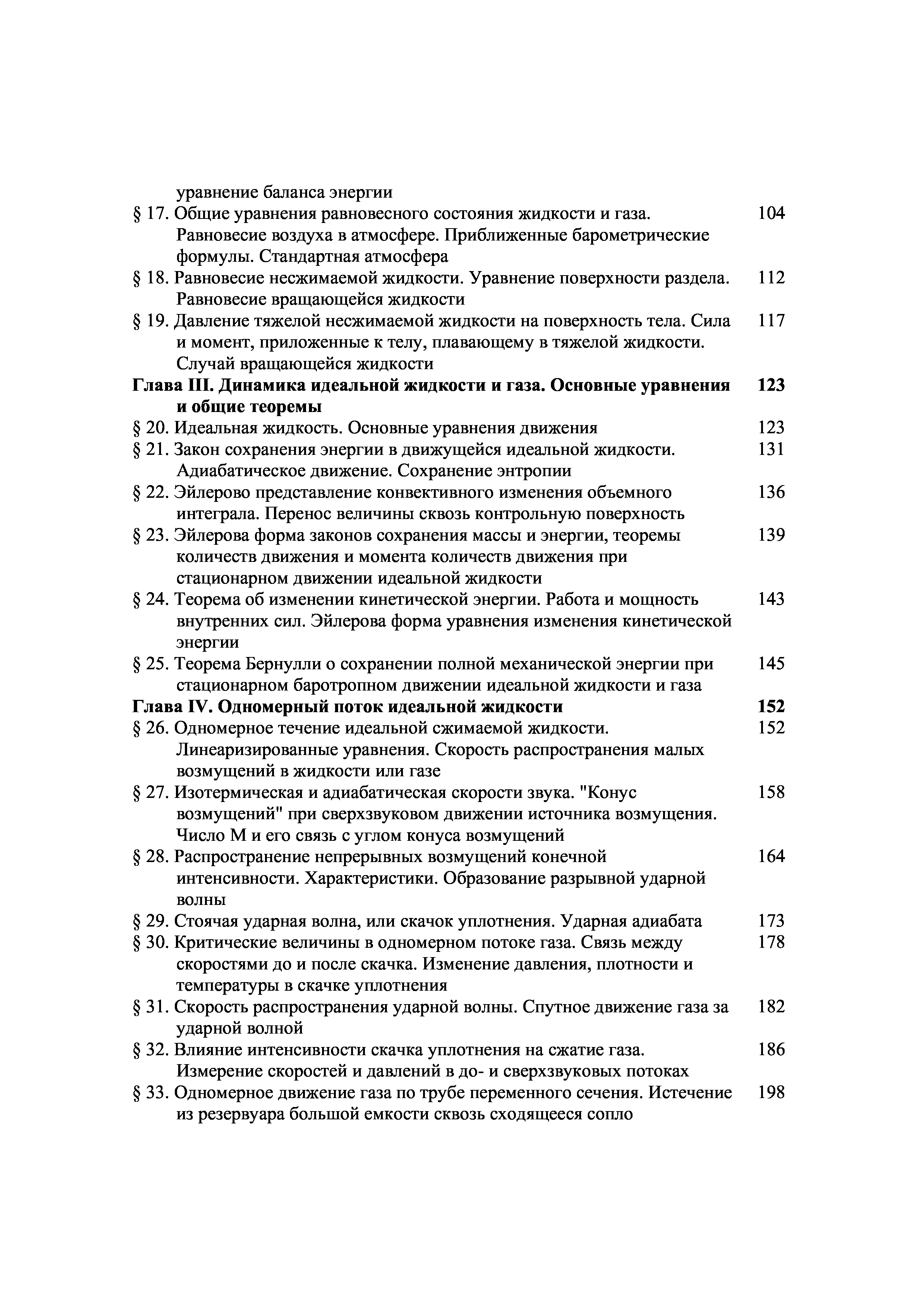 уравнение баланса энергии
§ 17. Общие уравнения равновесного состояния жидкости и газа. Равновесие воздуха в атмосфере. Приближенные барометрические формулы. Стандартная атмосфера 104
§ 18. Равновесие несжимаемой жидкости. Уравнение поверхности раздела. Равновесие вращающейся жидкости 112
§ 19. Давление тяжелой несжимаемой жидкости на поверхность тела. Сила и момент, приложенные к телу, плавающему в тяжелой жидкости. Случай вращающейся жидкости 117
Глава III. Динамика идеальной жидкости и газа. Основные уравнения и общие теоремы 123
§ 20. Идеальная жидкость. Основные уравнения движения 123
§ 21. Закон сохранения энергии в движущейся идеальной жидкости. Адиабатическое движение. Сохранение энтропии 131
§ 22. Эйлерово представление конвективного изменения объемного интеграла. Перенос величины сквозь контрольную поверхность 136
§ 23. Эйлерова форма законов сохранения массы и энергии, теоремы количеств движения и момента количеств движения при стационарном движении идеальной жидкости 139
§ 24. Теорема об изменении кинетической энергии. Работа и мощность внутренних сил. Эйлерова форма уравнения изменения кинетической энергии 143
§ 25. Теорема Бернулли о сохранении полной механической энергии при стационарном баротропном движении идеальной жидкости и газа 145
Глава IV. Одномерный поток идеальной жидкости 152
§ 26. Одномерное течение идеальной сжимаемой жидкости. Линеаризированные уравнения. Скорость распространения малых возмущений в жидкости или газе 152
§ 27. Изотермическая и адиабатическая скорости звука. "Конус возмущений" при сверхзвуковом движении источника возмущения. Число М и его связь с углом конуса возмущений 158
§ 28. Распространение непрерывных возмущений конечной интенсивности. Характеристики. Образование разрывной ударной волны 164
§ 29. Стоячая ударная волна, или скачок уплотнения. Ударная адиабата 173
§ 30. Критические величины в одномерном потоке газа. Связь между скоростями до и после скачка. Изменение давления, плотности и температуры в скачке уплотнения 178
§ 31. Скорость распространения ударной волны. Спутное движение газа за ударной волной 182
§ 32. Влияние интенсивности скачка уплотнения на сжатие газа. Измерение скоростей и давлений в до- и сверхзвуковых потоках 186
§ 33. Одномерное движение газа по трубе переменного сечения. Истечение из резервуара большой емкости сквозь сходящееся сопло 198